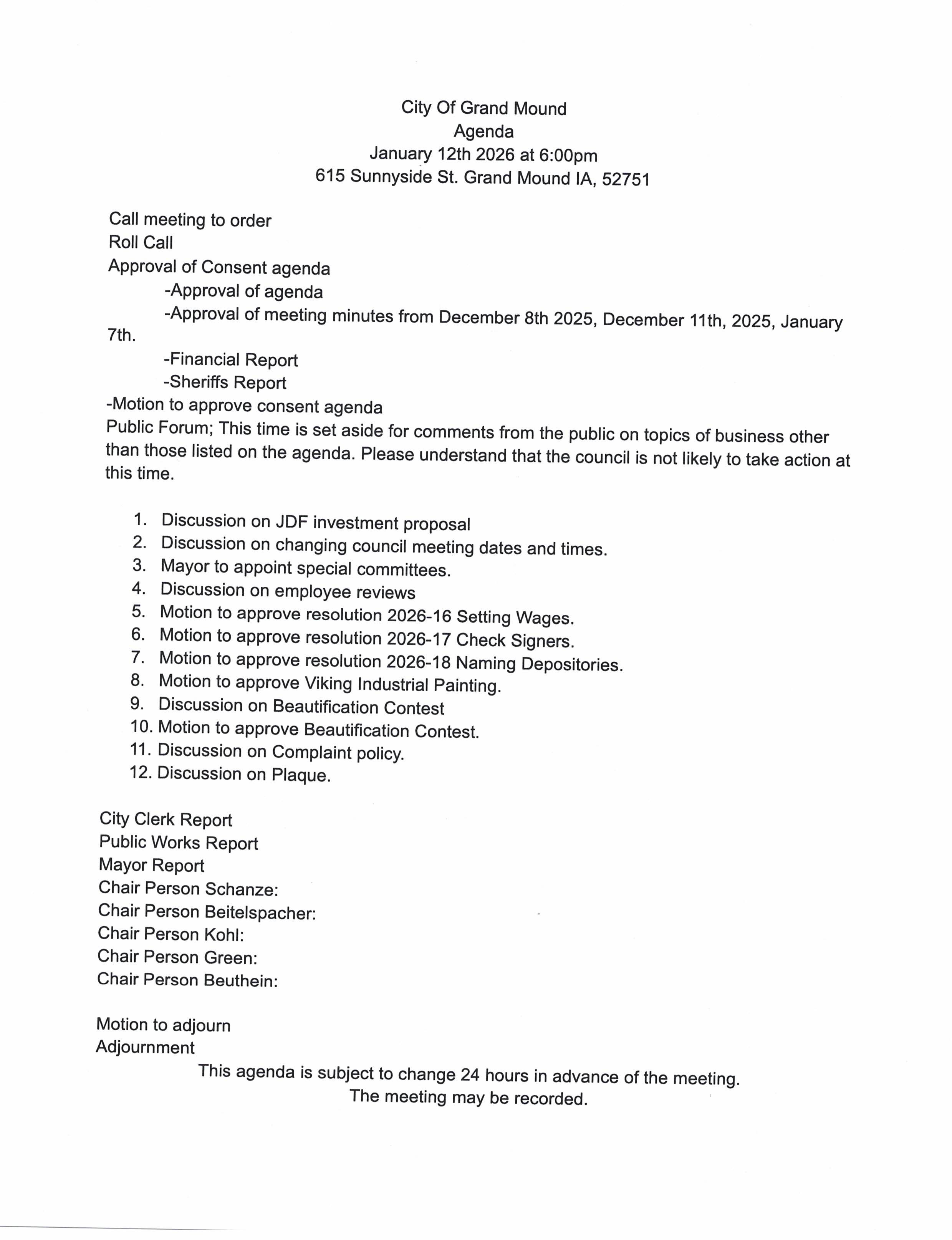 City Of Grand Mound
Agenda
January 12th 2026 at 6:00pm
615 Sunnyside St. Grand Mound IA, 52751

Call meeting to order
Roll Call
Approval of Consent agenda
-Approval of agenda
-Approval of meeting minutes from December 8th 2025, December 11th, 2025, January 7th.
-Financial Report
-Sheriffs Report
-Motion to approve consent agenda
Public Forum; This time is set aside for comments from the public on topics of business other than those listed on the agenda. Please understand that the council is not likely to take action at this time.

1. Discussion on JDF investment proposal
2. Discussion on changing council meeting dates and times.
3. Mayor to appoint special committees.
4. Discussion on employee reviews
5. Motion to approve resolution 2026-16 Setting Wages.
6. Motion to approve resolution 2026-17 Check Signers.
7. Motion to approve resolution 2026-18 Naming Depositories.
8. Motion to approve Viking Industrial Painting.
9. Discussion on Beautification Contest
10. Motion to approve Beautification Contest.
11. Discussion on Complaint policy.
12. Discussion on Plaque.

City Clerk Report
Public Works Report
Mayor Report
Chair Person Schanze:
Chair Person Beitelspacher:
Chair Person Kohl:
Chair Person Green:
Chair Person Beuthein:

Motion to adjourn
Adjournment
This agenda is subject to change 24 hours in advance of the meeting.
The meeting may be recorded.